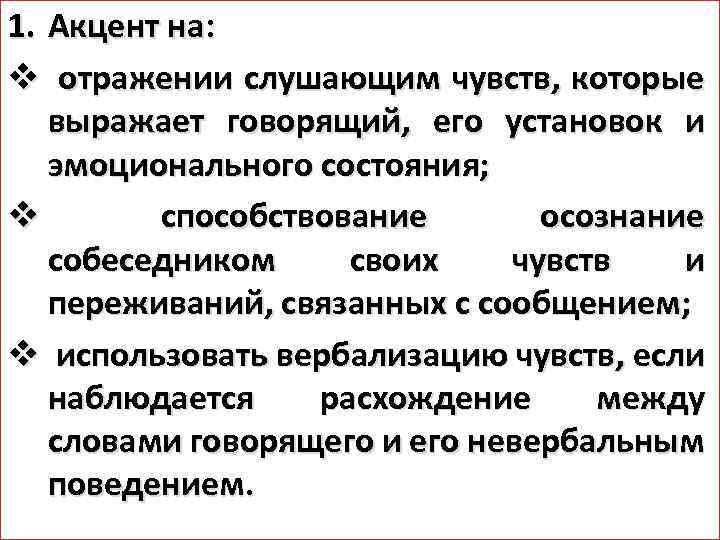 1. Акцент на:

❖ отражении слушающим чувств, которые выражает говорящий, его установок и эмоционального состояния;

❖ способствование осознание собеседником своих чувств и переживаний, связанных с сообщением;

❖ использовать вербализацию чувств, если наблюдается расхождение между словами говорящего и его невербальным поведением.